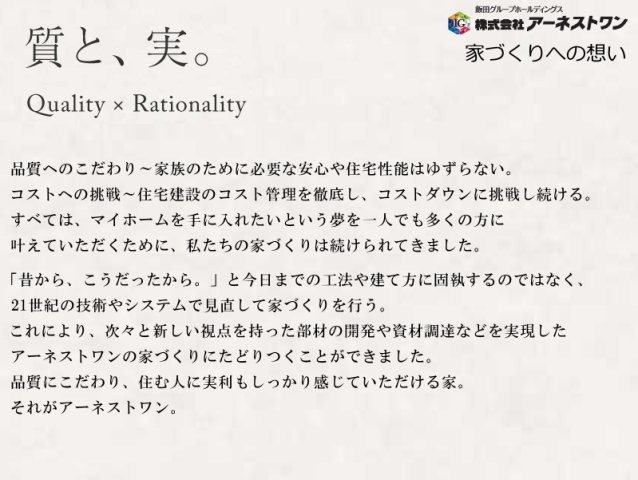 飯田グループホールディングス
IG
株式会社アーネストワン
家づくりへの想い

質と、実。
Quality × Rationality

品質へのこだわり～家族のために必要な安心や住宅性能はゆずらない。
コストへの挑戦～住宅建設のコスト管理を徹底し、コストダウンに挑戦し続ける。
すべては、マイホームを手に入れたいという夢を一人でも多くの方に
叶えていただくために、私たちの家づくりは続けられてきました。

「昔から、こうだったから。」と今日までの工法や建て方に固執するのではなく、
21世紀の技術やシステムで見直して家づくりを行う。
これにより、次々と新しい視点を持った部材の開発や資材調達などを実現した
アーネストワンの家づくりにたどりつくことができました。
品質にこだわり、住む人に実利もしっかり感じていただける家。
それがアーネストワン。